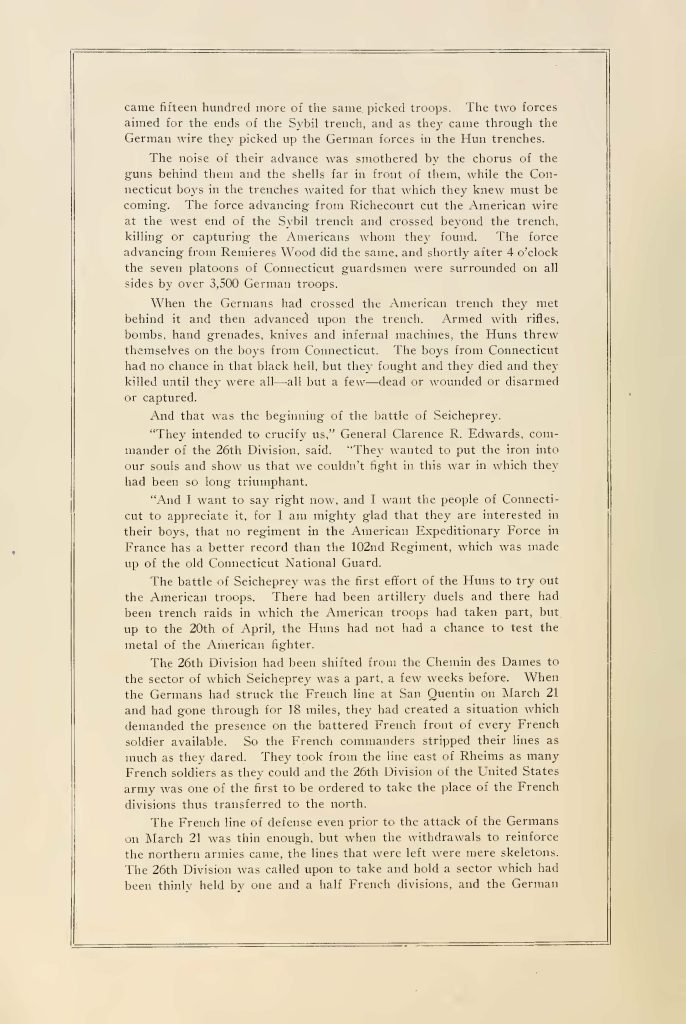 came fifteen hundred more of the same picked troops. The two forces aimed for the ends of the Sybil trench, and as they came through the German wire they picked up the German forces in the Hun trenches.

The noise of their advance was smothered by the chorus of the guns behind them and the shells far in front of them, while the Connecticut boys in the trenches waited for that which they knew must be coming. The force advancing from Richecourt cut the American wire at the west end of the Sybil trench and crossed beyond the trench, killing or capturing the Americans whom they found. The force advancing from Remieres Wood did the same, and shortly after 4 o'clock the seven platoons of Connecticut guardsmen were surrounded on all sides by over 3,500 German troops.

When the Germans had crossed the American trench they met behind it and then advanced upon the trench. Armed with rifles, bombs, hand grenades, knives and infernal machines, the Huns threw themselves on the boys from Connecticut. The boys from Connecticut had no chance in that black hell, but they fought and they died and they killed until they were all—all but a few—dead or wounded or disarmed or captured.

And that was the beginning of the battle of Seicheprey.

"They intended to crucify us," General Clarence R. Edwards, commander of the 26th Division, said. "They wanted to put the iron into our souls and show us that we couldn't fight in this war in which they had been so long triumphant.

"And I want to say right now, and I want the people of Connecticut to appreciate it, for I am mighty glad that they are interested in their boys, that no regiment in the American Expeditionary Force in France has a better record than the 102nd Regiment, which was made up of the old Connecticut National Guard.

The battle of Seicheprey was the first effort of the Huns to try out the American troops. There had been artillery duels and there had been trench raids in which the American troops had taken part, but up to the 20th of April, the Huns had not had a chance to test the metal of the American fighter.

The 26th Division had been shifted from the Chemin des Dames to the sector of which Seicheprey was a part, a few weeks before. When the Germans had struck the French line at San Quentin on March 21 and had gone through for 18 miles, they had created a situation which demanded the presence on the battered French front of every French soldier available. So the French commanders stripped their lines as much as they dared. They took from the line east of Rheims as many French soldiers as they could and the 26th Division of the United States army was one of the first to be ordered to take the place of the French divisions thus transferred to the north.

The French line of defense even prior to the attack of the Germans on March 21 was thin enough, but when the withdrawals to reinforce the northern armies came, the lines that were left were mere skeletons. The 26th Division was called upon to take and hold a sector which had been thinly held by one and a half French divisions, and the German